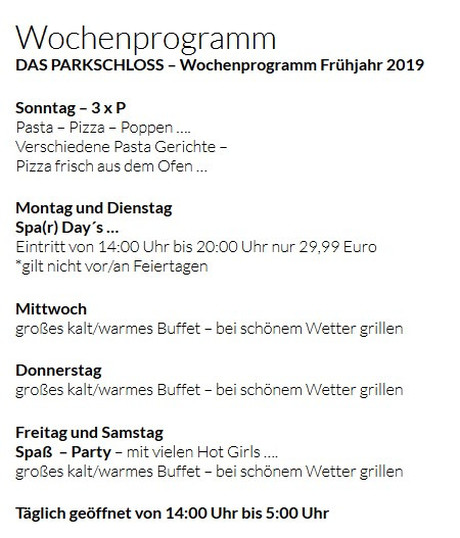 Wochenprogramm
DAS PARKSCHLOSS – Wochenprogramm Frühjahr 2019

Sonntag – 3 x P
Pasta – Pizza – Poppen ....
Verschiedene Pasta Gerichte –
Pizza frisch aus dem Ofen ...

Montag und Dienstag
Spa(r) Day´s ...
Eintritt von 14:00 Uhr bis 20:00 Uhr nur 29,99 Euro
*gilt nicht vor/an Feiertagen

Mittwoch
großes kalt/warmes Buffet – bei schönem Wetter grillen

Donnerstag
großes kalt/warmes Buffet – bei schönem Wetter grillen

Freitag und Samstag
Spaß – Party – mit vielen Hot Girls ....
großes kalt/warmes Buffet – bei schönem Wetter grillen

Täglich geöffnet von 14:00 Uhr bis 5:00 Uhr